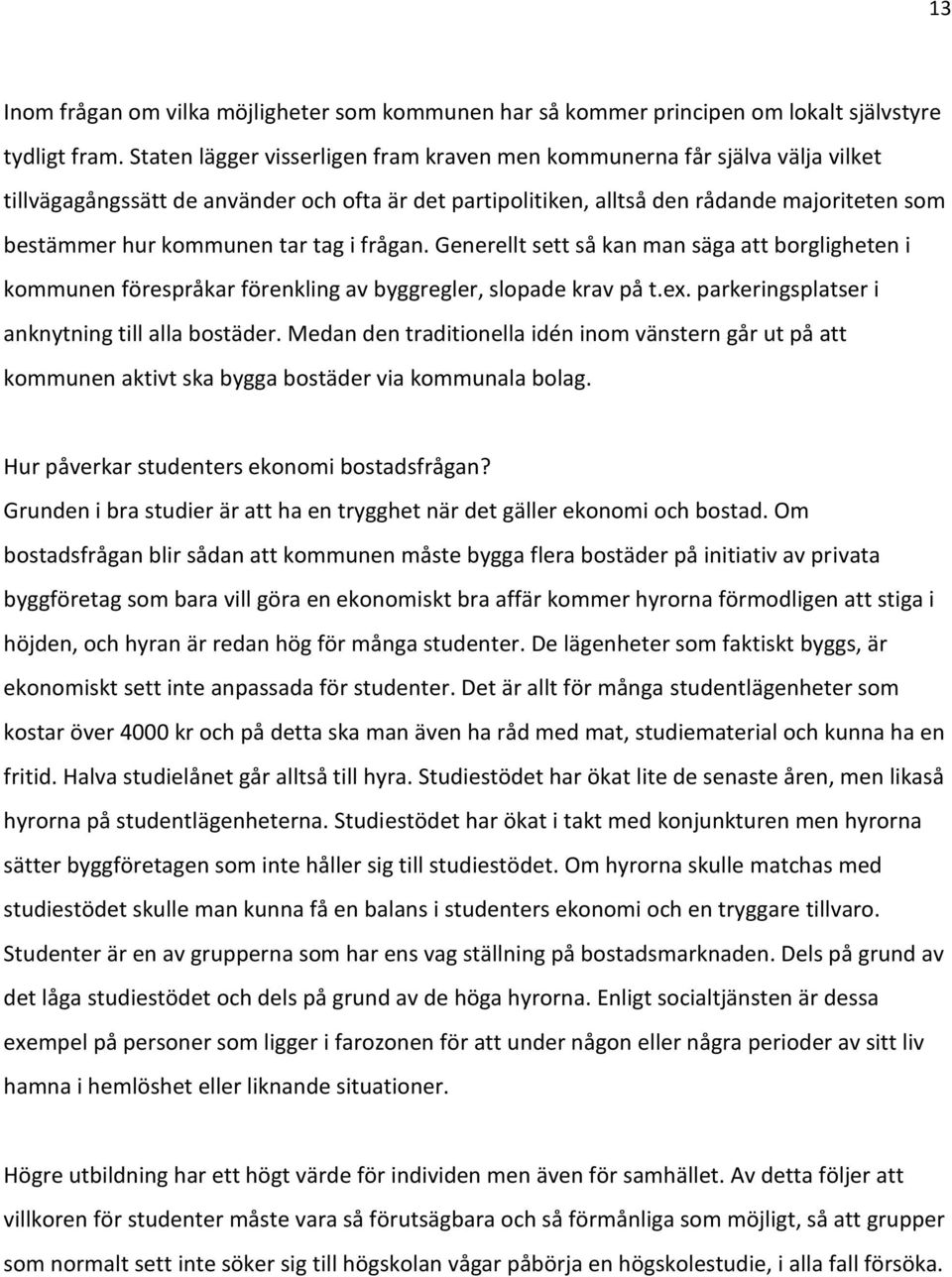 13

Inom frågan om vilka möjligheter som kommunen har så kommer principen om lokalt självstyre tydligt fram. Staten lägger visserligen fram kraven men kommunerna får själva välja vilket tillvägagångssätt de använder och ofta är det partipolitiken, alltså den rådande majoriteten som bestämmer hur kommunen tar tag i frågan. Generellt sett så kan man säga att borgligheten i kommunen förespråkar förenkling av byggregler, slopade krav på t.ex. parkeringsplatser i anknytning till alla bostäder. Medan den traditionella idén inom vänstern går ut på att kommunen aktivt ska bygga bostäder via kommunala bolag.

Hur påverkar studenters ekonomi bostadsfrågan?
Grunden i bra studier är att ha en trygghet när det gäller ekonomi och bostad. Om bostadsfrågan blir sådan att kommunen måste bygga flera bostäder på initiativ av privata byggföretag som bara vill göra en ekonomiskt bra affär kommer hyrorna förmodligen att stiga i höjden, och hyran är redan hög för många studenter. De lägenheter som faktiskt byggs, är ekonomiskt sett inte anpassada för studenter. Det är allt för många studentlägenheter som kostar över 4000 kr och på detta ska man även ha råd med mat, studiematerial och kunna ha en fritid. Halva studielånet går alltså till hyra. Studiestödet har ökat lite de senaste åren, men likaså hyrorna på studentlägenheterna. Studiestödet har ökat i takt med konjunkturen men hyrorna sätter byggföretagen som inte håller sig till studiestödet. Om hyrorna skulle matchas med studiestödet skulle man kunna få en balans i studenters ekonomi och en tryggare tillvaro. Studenter är en av grupperna som har ens vag ställning på bostadsmarknaden. Dels på grund av det låga studiestödet och dels på grund av de höga hyrorna. Enligt socialtjänsten är dessa exempel på personer som ligger i farozonen för att under någon eller några perioder av sitt liv hamna i hemlöshet eller liknande situationer.

Högre utbildning har ett högt värde för individen men även för samhället. Av detta följer att villkoren för studenter måste vara så förutsägbara och så förmånliga som möjligt, så att grupper som normalt sett inte söker sig till högskolan vågar påbörja en högskolestudie, i alla fall försöka.